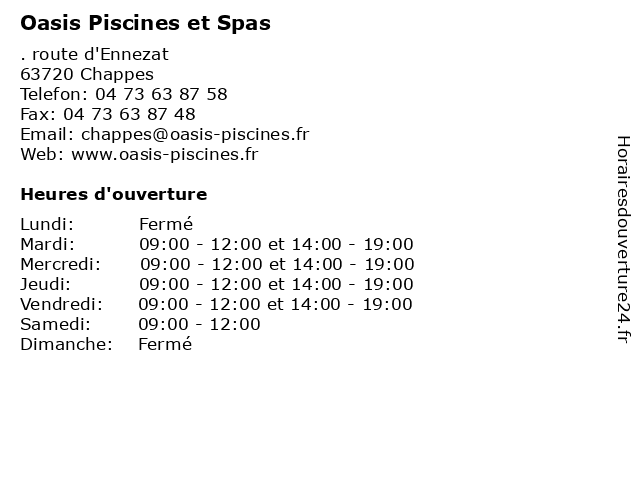 Oasis Piscines et Spas

. route d'Ennezat
63720 Chappes
Telefon: 04 73 63 87 58
Fax: 04 73 63 87 48
Email: chappes@oasis-piscines.fr
Web: www.oasis-piscines.fr

Heures d'ouverture

| | |
|---|---|
| Lundi: | Fermé |
| Mardi: | 09:00 - 12:00 et 14:00 - 19:00 |
| Mercredi: | 09:00 - 12:00 et 14:00 - 19:00 |
| Jeudi: | 09:00 - 12:00 et 14:00 - 19:00 |
| Vendredi: | 09:00 - 12:00 et 14:00 - 19:00 |
| Samedi: | 09:00 - 12:00 |
| Dimanche: | Fermé |

Horairesdouverture24.fr